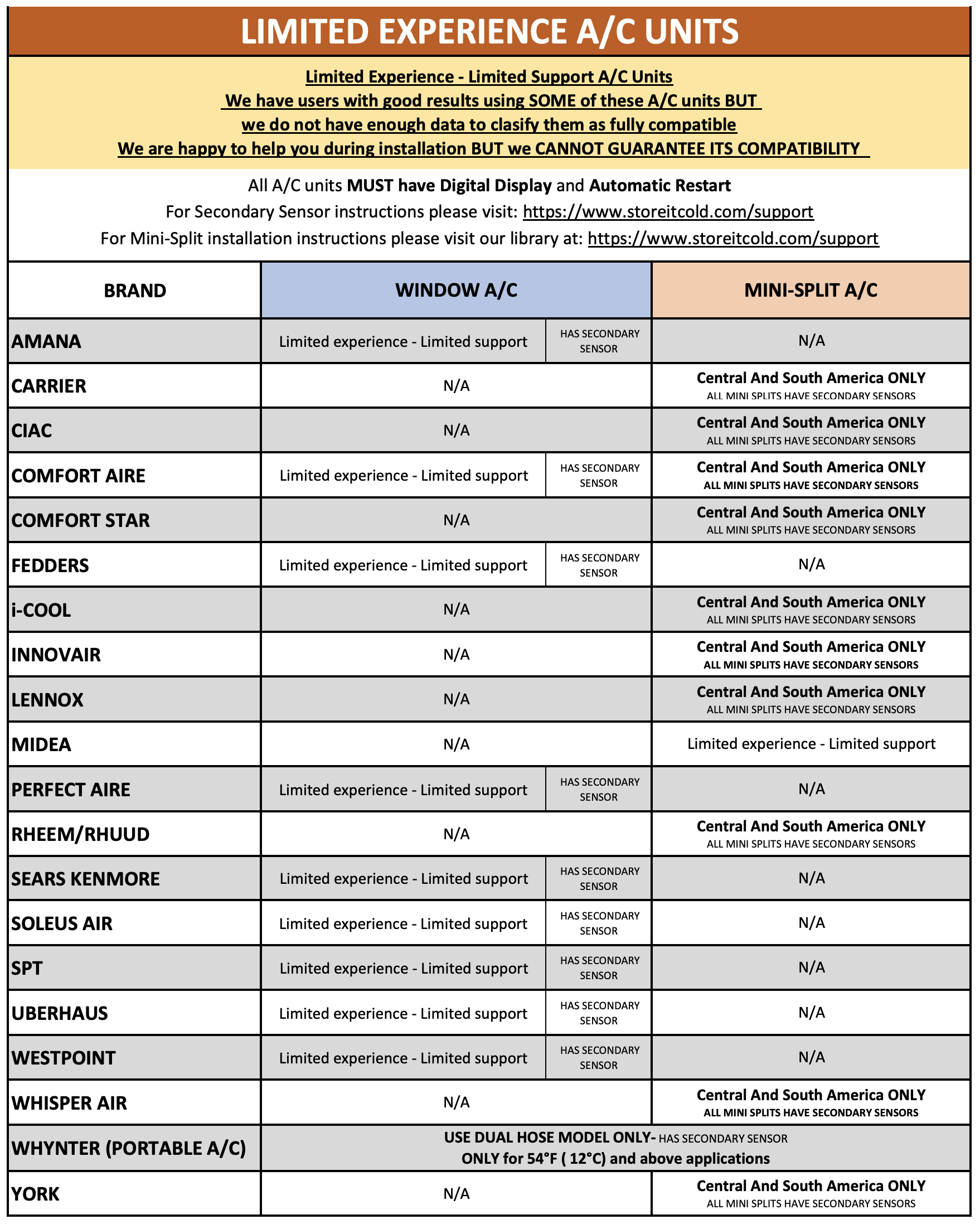 LIMITED EXPERIENCE A/C UNITS

Limited Experience - Limited Support A/C Units
We have users with good results using SOME of these A/C units BUT
we do not have enough data to clasify them as fully compatible
We are happy to help you during installation BUT we CANNOT GUARANTEE ITS COMPATIBILITY

All A/C units MUST have Digital Display and Automatic Restart
For Secondary Sensor instructions please visit: https://www.storeitcold.com/support
For Mini-Split installation instructions please visit our library at: https://www.storeitcold.com/support

| BRAND | WINDOW A/C | | MINI-SPLIT A/C |
|---|---|---|---|
| AMANA | Limited experience - Limited support | HAS SECONDARY SENSOR | N/A |
| CARRIER | N/A | | Central And South America ONLY ALL MINI SPLITS HAVE SECONDARY SENSORS |
| CIAC | N/A | | Central And South America ONLY ALL MINI SPLITS HAVE SECONDARY SENSORS |
| COMFORT AIRE | Limited experience - Limited support | HAS SECONDARY SENSOR | Central And South America ONLY ALL MINI SPLITS HAVE SECONDARY SENSORS |
| COMFORT STAR | N/A | | Central And South America ONLY ALL MINI SPLITS HAVE SECONDARY SENSORS |
| FEDDERS | Limited experience - Limited support | HAS SECONDARY SENSOR | N/A |
| i-COOL | N/A | | Central And South America ONLY ALL MINI SPLITS HAVE SECONDARY SENSORS |
| INNOVAIR | N/A | | Central And South America ONLY ALL MINI SPLITS HAVE SECONDARY SENSORS |
| LENNOX | N/A | | Central And South America ONLY ALL MINI SPLITS HAVE SECONDARY SENSORS |
| MIDEA | N/A | | Limited experience - Limited support |
| PERFECT AIRE | Limited experience - Limited support | HAS SECONDARY SENSOR | N/A |
| RHEEM/RHUUD | N/A | | Central And South America ONLY ALL MINI SPLITS HAVE SECONDARY SENSORS |
| SEARS KENMORE | Limited experience - Limited support | HAS SECONDARY SENSOR | N/A |
| SOLEUS AIR | Limited experience - Limited support | HAS SECONDARY SENSOR | N/A |
| SPT | Limited experience - Limited support | HAS SECONDARY SENSOR | N/A |
| UBERHAUS | Limited experience - Limited support | HAS SECONDARY SENSOR | N/A |
| WESTPOINT | Limited experience - Limited support | HAS SECONDARY SENSOR | N/A |
| WHISPER AIR | N/A | | Central And South America ONLY ALL MINI SPLITS HAVE SECONDARY SENSORS |
| WHYNTER (PORTABLE A/C) | USE DUAL HOSE MODEL ONLY- HAS SECONDARY SENSOR ONLY for 54°F ( 12°C) and above applications | | |
| YORK | N/A | | Central And South America ONLY ALL MINI SPLITS HAVE SECONDARY SENSORS |